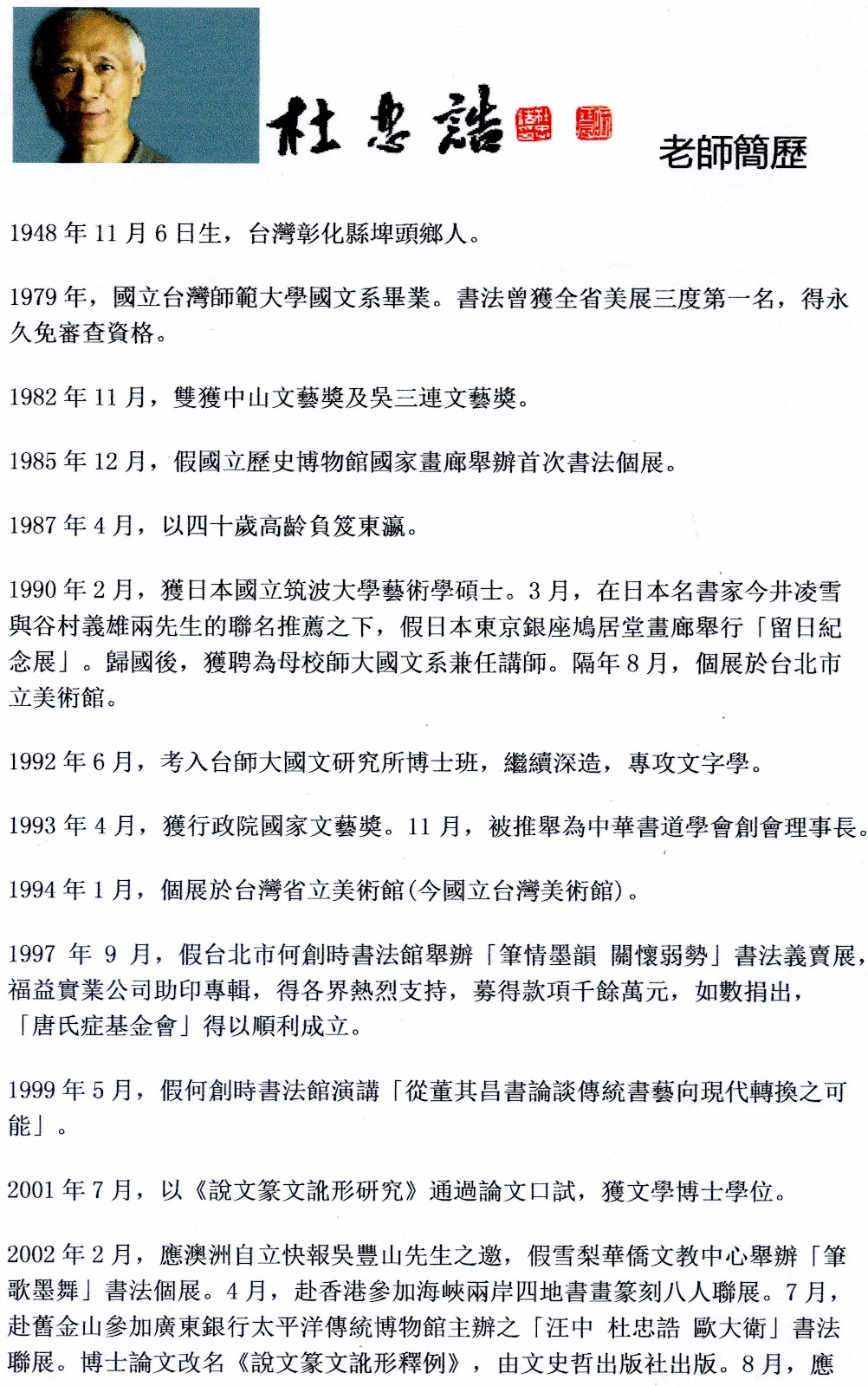 杜忠誥 老師簡歷

1948 年 11 月 6 日生，台灣彰化縣埤頭鄉人。

1979 年，國立台灣師範大學國文系畢業。書法曾獲全省美展三度第一名，得永久免審查資格。

1982 年 11 月，雙獲中山文藝獎及吳三連文藝獎。

1985 年 12 月，假國立歷史博物館國家畫廊舉辦首次書法個展。

1987 年 4 月，以四十歲高齡負笈東瀛。

1990 年 2 月，獲日本國立筑波大學藝術學碩士。3 月，在日本名書家今井凌雪與谷村義雄兩先生的聯名推薦之下，假日本東京銀座鳩居堂畫廊舉行「留日紀念展」。歸國後，獲聘為母校師大國文系兼任講師。隔年 8 月，個展於台北市立美術館。

1992 年 6 月，考入台師大國文研究所博士班，繼續深造，專攻文字學。

1993 年 4 月，獲行政院國家文藝獎。11 月，被推舉為中華書道學會創會理事長。

1994 年 1 月，個展於台灣省立美術館(今國立台灣美術館)。

1997 年 9 月，假台北市何創時書法館舉辦「筆情墨韻 關懷弱勢」書法義賣展，福益實業公司助印專輯，得各界熱烈支持，募得款項千餘萬元，如數捐出，「唐氏症基金會」得以順利成立。

1999 年 5 月，假何創時書法館演講「從董其昌書論談傳統書藝向現代轉換之可能」。

2001 年 7 月，以《說文篆文訛形研究》通過論文口試，獲文學博士學位。

2002 年 2 月，應澳洲自立快報吳豐山先生之邀，假雪梨華僑文教中心舉辦「筆歌墨舞」書法個展。4 月，赴香港參加海峽兩岸四地書畫篆刻八人聯展。7 月，赴舊金山參加廣東銀行太平洋傳統博物館主辦之「汪中 杜忠誥 歐大衛」書法聯展。博士論文改名《說文篆文訛形釋例》，由文史哲出版社出版。8 月，應